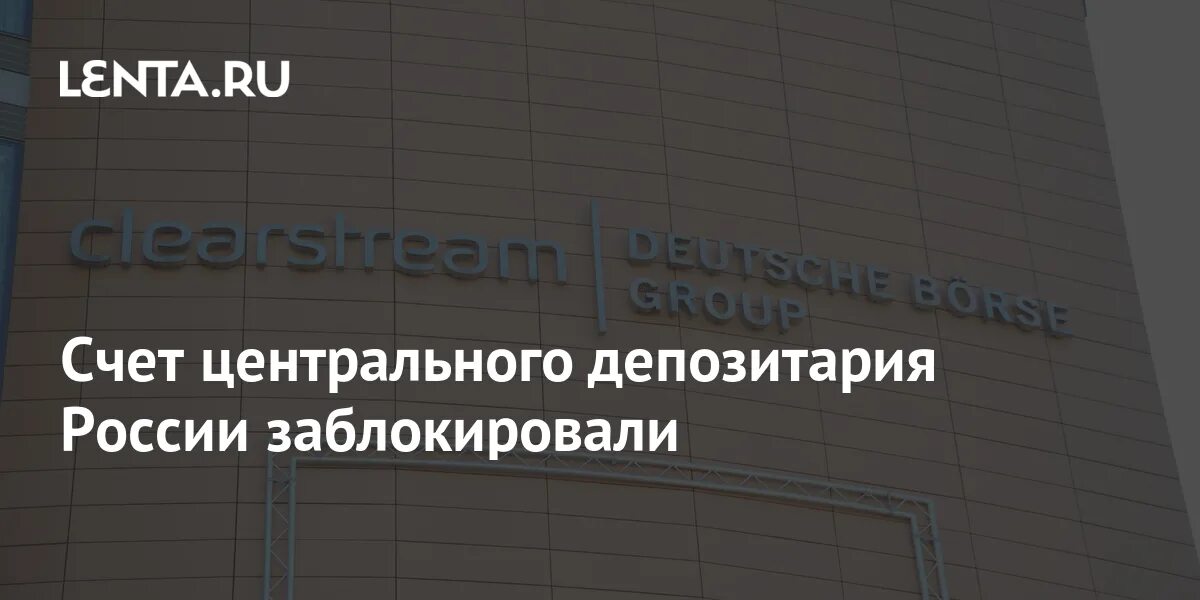 LENTA.RU

clearstream | DEUTSCHE BÖRSE GROUP

Счет центрального депозитария России заблокировали